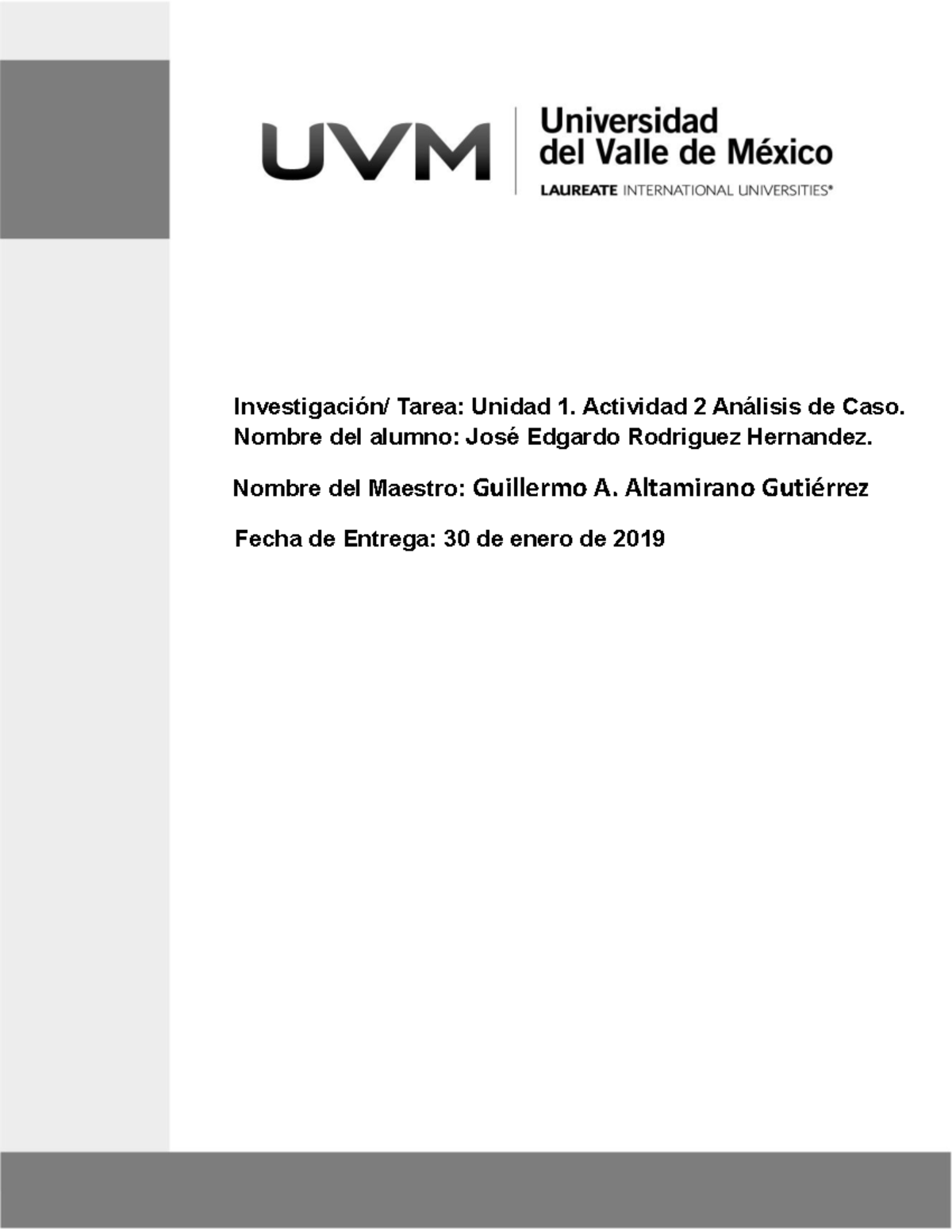 UVM

Universidad
del Valle de México
LAUREATE INTERNATIONAL UNIVERSITIES®

Investigación/ Tarea: Unidad 1. Actividad 2 Análisis de Caso.
Nombre del alumno: José Edgardo Rodriguez Hernandez.

Nombre del Maestro: Guillermo A. Altamirano Gutiérrez

Fecha de Entrega: 30 de enero de 2019